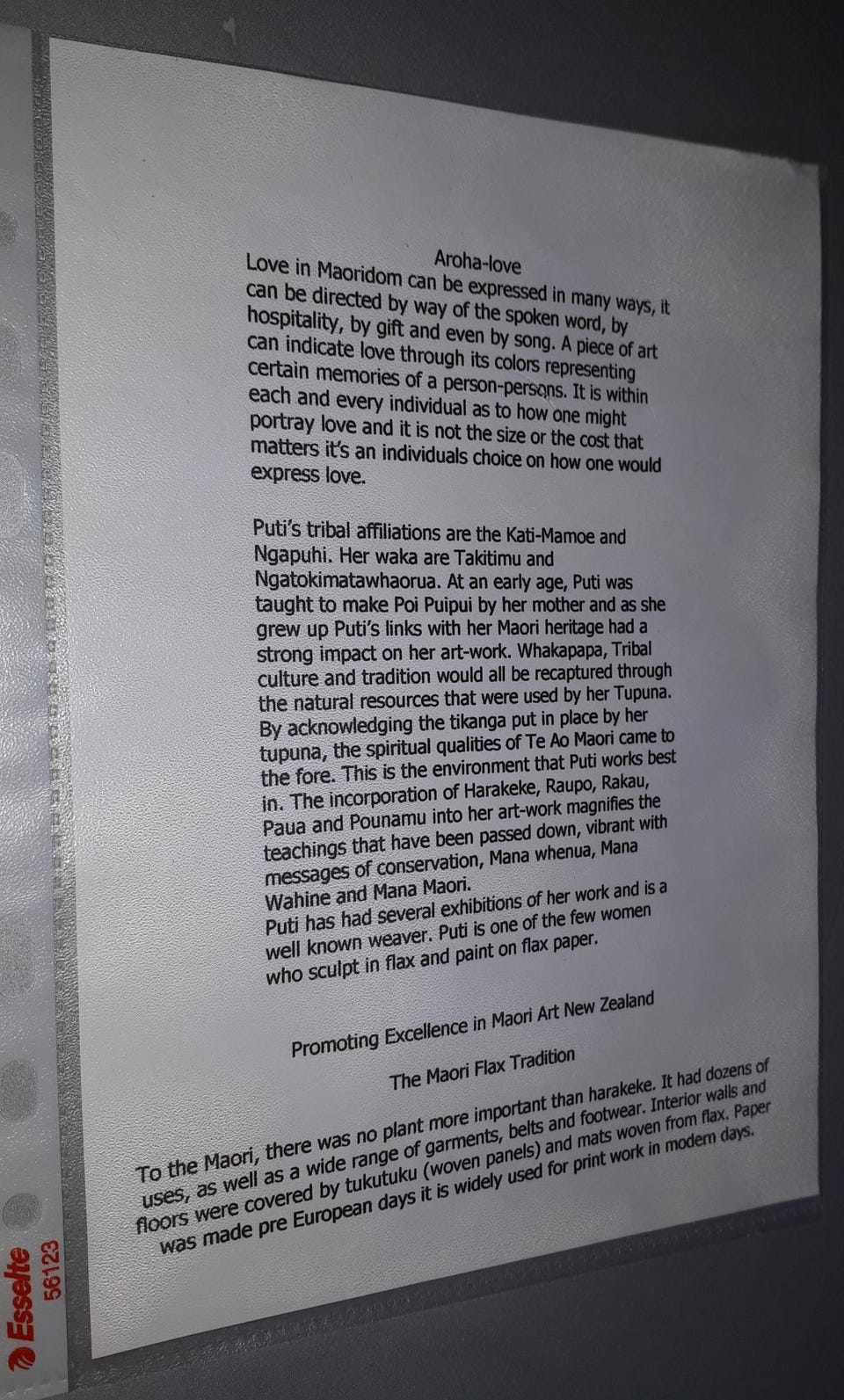 Aroha-love
Love in Maoridom can be expressed in many ways, it can be directed by way of the spoken word, by hospitality, by gift and even by song. A piece of art can indicate love through its colors representing certain memories of a person-persons. It is within each and every individual as to how one might portray love and it is not the size or the cost that matters it's an individuals choice on how one would express love.

Puti's tribal affiliations are the Kati-Mamoe and Ngapuhi. Her waka are Takitimu and Ngatokimatawhaorua. At an early age, Puti was taught to make Poi Puipui by her mother and as she grew up Puti's links with her Maori heritage had a strong impact on her art-work. Whakapapa, Tribal culture and tradition would all be recaptured through the natural resources that were used by her Tupuna. By acknowledging the tikanga put in place by her tupuna, the spiritual qualities of Te Ao Maori came to the fore. This is the environment that Puti works best in. The incorporation of Harakeke, Raupo, Rakau, Paua and Pounamu into her art-work magnifies the teachings that have been passed down, vibrant with messages of conservation, Mana whenua, Mana Wahine and Mana Maori.
Puti has had several exhibitions of her work and is a well known weaver. Puti is one of the few women who sculpt in flax and paint on flax paper.

Promoting Excellence in Maori Art New Zealand

The Maori Flax Tradition

To the Maori, there was no plant more important than harakeke. It had dozens of uses, as well as a wide range of garments, belts and footwear. Interior walls and floors were covered by tukutuku (woven panels) and mats woven from flax. Paper was made pre European days it is widely used for print work in modern days.

Esselte 56123